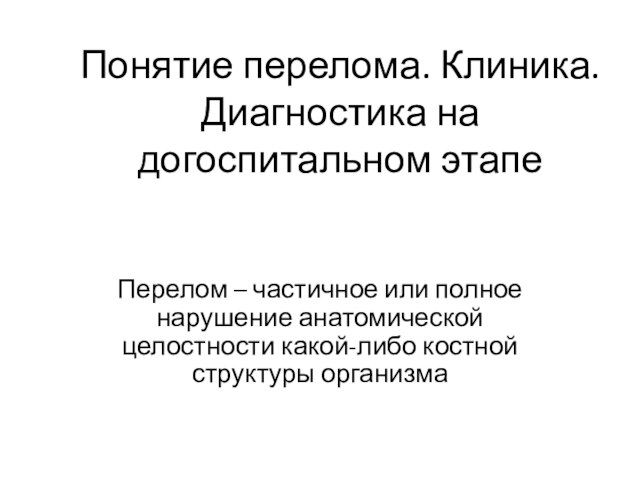 Понятие перелома. Клиника. Диагностика на догоспитальном этапе

Перелом – частичное или полное нарушение анатомической целостности какой-либо костной структуры организма